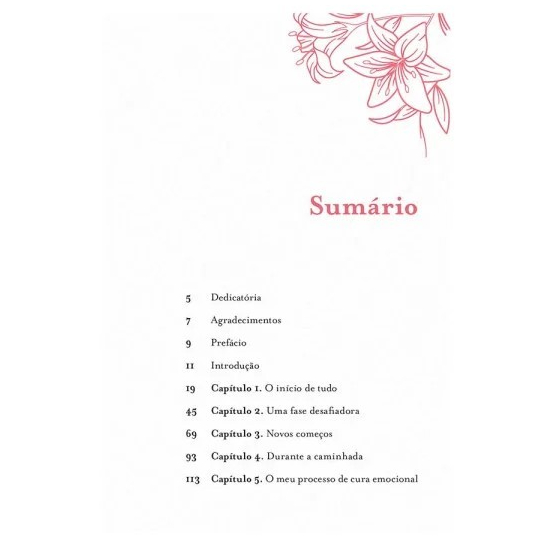 Sumário

5 Dedicatória

7 Agradecimentos

9 Prefácio

11 Introdução

19 Capítulo 1. O início de tudo

45 Capítulo 2. Uma fase desafiadora

69 Capítulo 3. Novos começos

93 Capítulo 4. Durante a caminhada

113 Capítulo 5. O meu processo de cura emocional